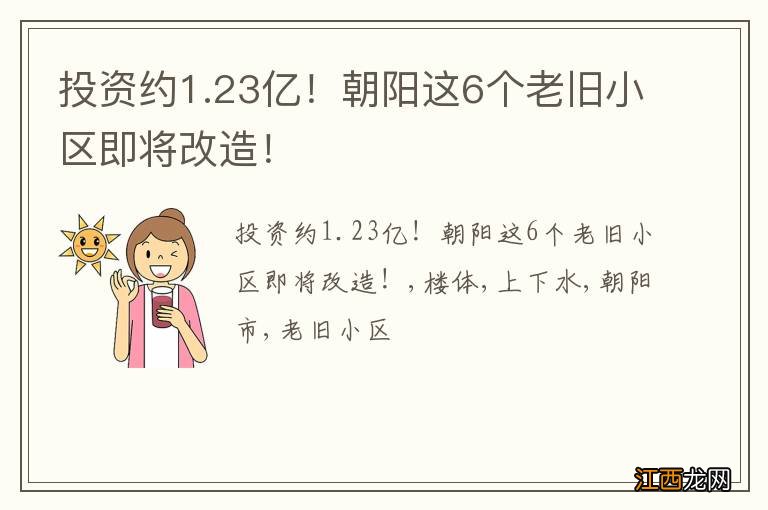 投资约1.23亿！朝阳这6个老旧小区即将改造！

投资约1.23亿！朝阳这6个老旧小区即将改造！，楼体，上下水，朝阳市，老旧小区

江西龙网